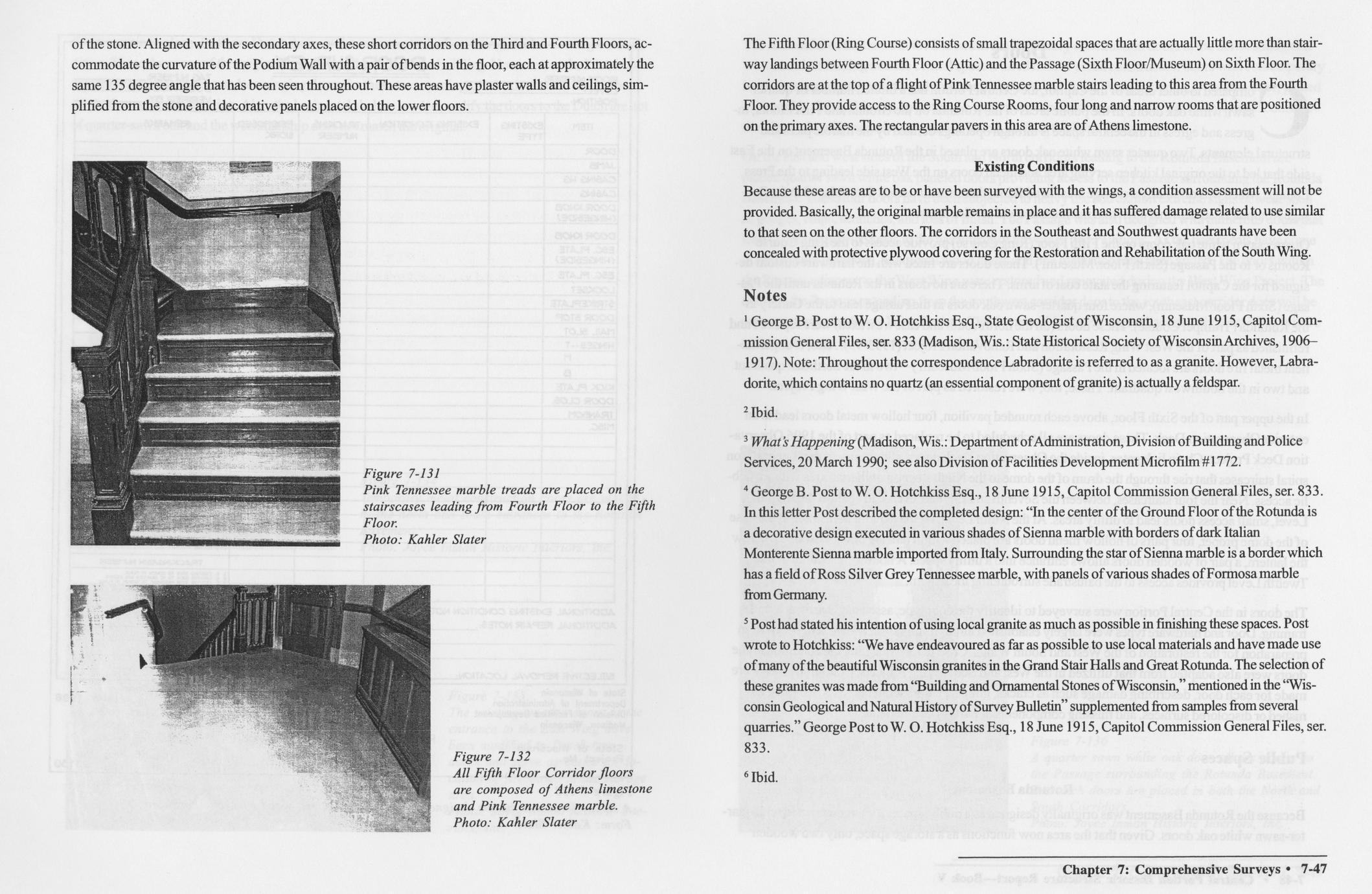 of the stone. Aligned with the secondary axes, these short corridors on the Third and Fourth Floors, accommodate the curvature of the Podium Wall with a pair of bends in the floor, each at approximately the same 135 degree angle that has been seen throughout. These areas have plaster walls and ceilings, simplified from the stone and decorative panels placed on the lower floors.

Figure 7-131
Pink Tennessee marble treads are placed on the staircases leading from Fourth Floor to the Fifth Floor.
Photo: Kahler Slater

Figure 7-132
All Fifth Floor Corridor floors are composed of Athens limestone and Pink Tennessee marble.
Photo: Kahler Slater

The Fifth Floor (Ring Course) consists of small trapezoidal spaces that are actually little more than stairway landings between Fourth Floor (Attic) and the Passage (Sixth Floor/Museum) on Sixth Floor. The corridors are at the top of a flight of Pink Tennessee marble stairs leading to this area from the Fourth Floor. They provide access to the Ring Course Rooms, four long and narrow rooms that are positioned on the primary axes. The rectangular pavers in this area are of Athens limestone.

Existing Conditions

Because these areas are to be or have been surveyed with the wings, a condition assessment will not be provided. Basically, the original marble remains in place and it has suffered damage related to use similar to that seen on the other floors. The corridors in the Southeast and Southwest quadrants have been concealed with protective plywood covering for the Restoration and Rehabilitation of the South Wing.

Notes

$^1$ George B. Post to W. O. Hotchkiss Esq., State Geologist of Wisconsin, 18 June 1915, Capitol Commission General Files, ser. 833 (Madison, Wis.: State Historical Society of Wisconsin Archives, 1906–1917). Note: Throughout the correspondence Labradorite is referred to as a granite. However, Labradorite, which contains no quartz (an essential component of granite) is actually a feldspar.

$^2$ Ibid.

$^3$ What's Happening (Madison, Wis.: Department of Administration, Division of Building and Police Services, 20 March 1990; see also Division of Facilities Development Microfilm #1772.

$^4$ George B. Post to W. O. Hotchkiss Esq., 18 June 1915, Capitol Commission General Files, ser. 833. In this letter Post described the completed design: "In the center of the Ground Floor of the Rotunda is a decorative design executed in various shades of Sienna marble with borders of dark Italian Monterente Sienna marble imported from Italy. Surrounding the star of Sienna marble is a border which has a field of Ross Silver Grey Tennessee marble, with panels of various shades of Formosa marble from Germany.

$^5$ Post had stated his intention of using local granite as much as possible in finishing these spaces. Post wrote to Hotchkiss: "We have endeavoured as far as possible to use local materials and have made use of many of the beautiful Wisconsin granites in the Grand Stair Halls and Great Rotunda. The selection of these granites was made from "Building and Ornamental Stones of Wisconsin," mentioned in the "Wisconsin Geological and Natural History of Survey Bulletin" supplemented from samples from several quarries." George Post to W. O. Hotchkiss Esq., 18 June 1915, Capitol Commission General Files, ser. 833.

$^6$ Ibid.

Chapter 7: Comprehensive Surveys • 7-47